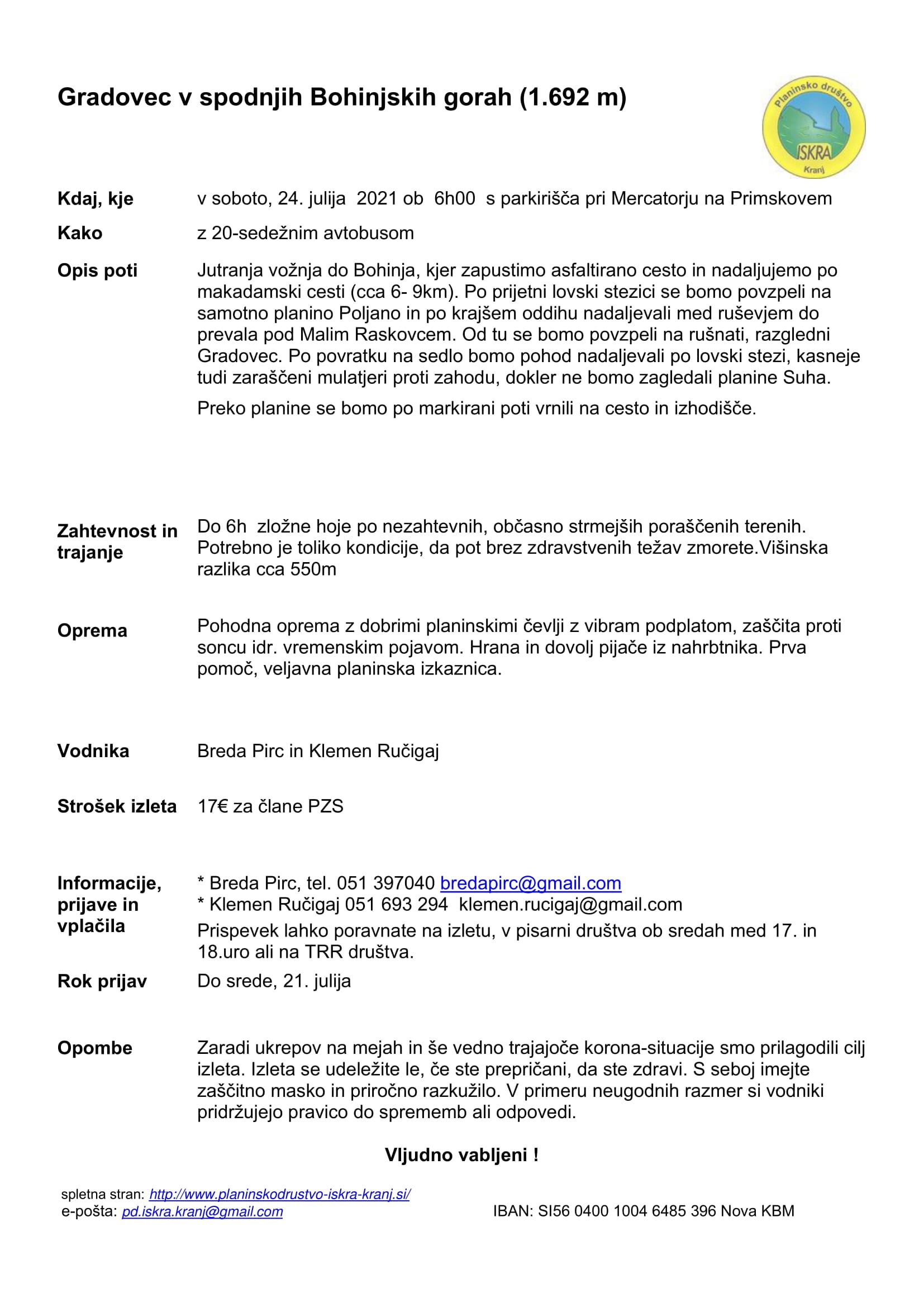 Gradovec v spodnjih Bohinjskih gorah (1.692 m)

Planinsko društvo
ISKRA
Kranj

Kdaj, kje v soboto, 24. julija 2021 ob 6h00 s parkirišča pri Mercatorju na Primskovem

Kako z 20-sedežnim avtobusom

Opis poti Jutranja vožnja do Bohinja, kjer zapustimo asfaltirano cesto in nadaljujemo po makadamski cesti (cca 6- 9km). Po prijetni lovski stezici se bomo povzpeli na samotno planino Poljano in po krajšem oddihu nadaljevali med ruševjem do prevala pod Malim Raskovcem. Od tu se bomo povzpeli na rušnati, razgledni Gradovec. Po povratku na sedlo bomo pohod nadaljevali po lovski stezi, kasneje tudi zaraščeni mulatjeri proti zahodu, dokler ne bomo zagledali planine Suha.

Preko planine se bomo po markirani poti vrnili na cesto in izhodišče.

Zahtevnost in trajanje Do 6h zložne hoje po nezahtevnih, občasno strmejših poraščenih terenih. Potrebno je toliko kondicije, da pot brez zdravstvenih težav zmorete.Višinska razlika cca 550m

Oprema Pohodna oprema z dobrimi planinskimi čevlji z vibram podplatom, zaščita proti soncu idr. vremenskim pojavom. Hrana in dovolj pijače iz nahrbtnika. Prva pomoč, veljavna planinska izkaznica.

Vodnika Breda Pirc in Klemen Ručigaj

Strošek izleta 17€ za člane PZS

Informacije, prijave in vplačila * Breda Pirc, tel. 051 397040 bredapirc@gmail.com
* Klemen Ručigaj 051 693 294 klemen.rucigaj@gmail.com
Prispevek lahko poravnate na izletu, v pisarni društva ob sredah med 17. in 18.uro ali na TRR društva.

Rok prijav Do srede, 21. julija

Opombe Zaradi ukrepov na mejah in še vedno trajajoče korona-situacije smo prilagodili cilj izleta. Izleta se udeležite le, če ste prepričani, da ste zdravi. S seboj imejte zaščitno masko in priročno razkužilo. V primeru neugodnih razmer si vodniki pridržujejo pravico do sprememb ali odpovedi.

Vljudno vabljeni !

spletna stran: http://www.planinskodrustvo-iskra-kranj.si/
e-pošta: pd.iskra.kranj@gmail.com IBAN: SI56 0400 1004 6485 396 Nova KBM